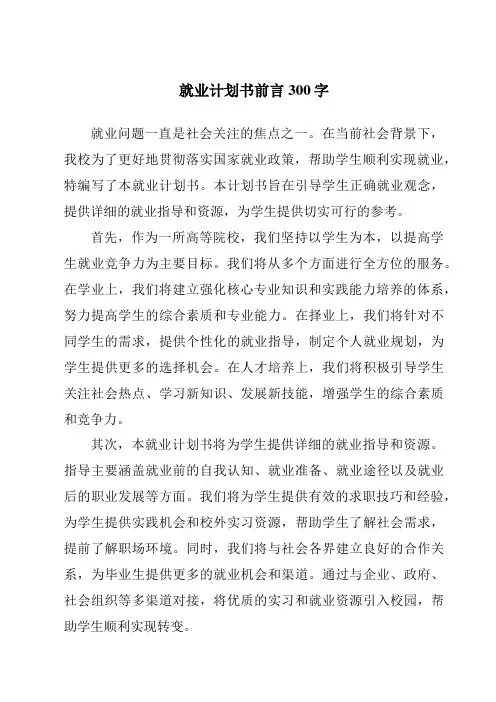 就业计划书前言 300 字

就业问题一直是社会关注的焦点之一。在当前社会背景下，我校为了更好地贯彻落实国家就业政策，帮助学生顺利实现就业，特编写了本就业计划书。本计划书旨在引导学生正确就业观念，提供详细的就业指导和资源，为学生提供切实可行的参考。

首先，作为一所高等院校，我们坚持以学生为本，以提高学生就业竞争力为主要目标。我们将从多个方面进行全方位的服务。在学业上，我们将建立强化核心专业知识和实践能力培养的体系，努力提高学生的综合素质和专业能力。在择业上，我们将针对不同学生的需求，提供个性化的就业指导，制定个人就业规划，为学生提供更多的选择机会。在人才培养上，我们将积极引导学生关注社会热点、学习新知识、发展新技能，增强学生的综合素质和竞争力。

其次，本就业计划书将为学生提供详细的就业指导和资源。指导主要涵盖就业前的自我认知、就业准备、就业途径以及就业后的职业发展等方面。我们将为学生提供有效的求职技巧和经验，为学生提供实践机会和校外实习资源，帮助学生了解社会需求，提前了解职场环境。同时，我们将与社会各界建立良好的合作关系，为毕业生提供更多的就业机会和渠道。通过与企业、政府、社会组织等多渠道对接，将优质的实习和就业资源引入校园，帮助学生顺利实现转变。